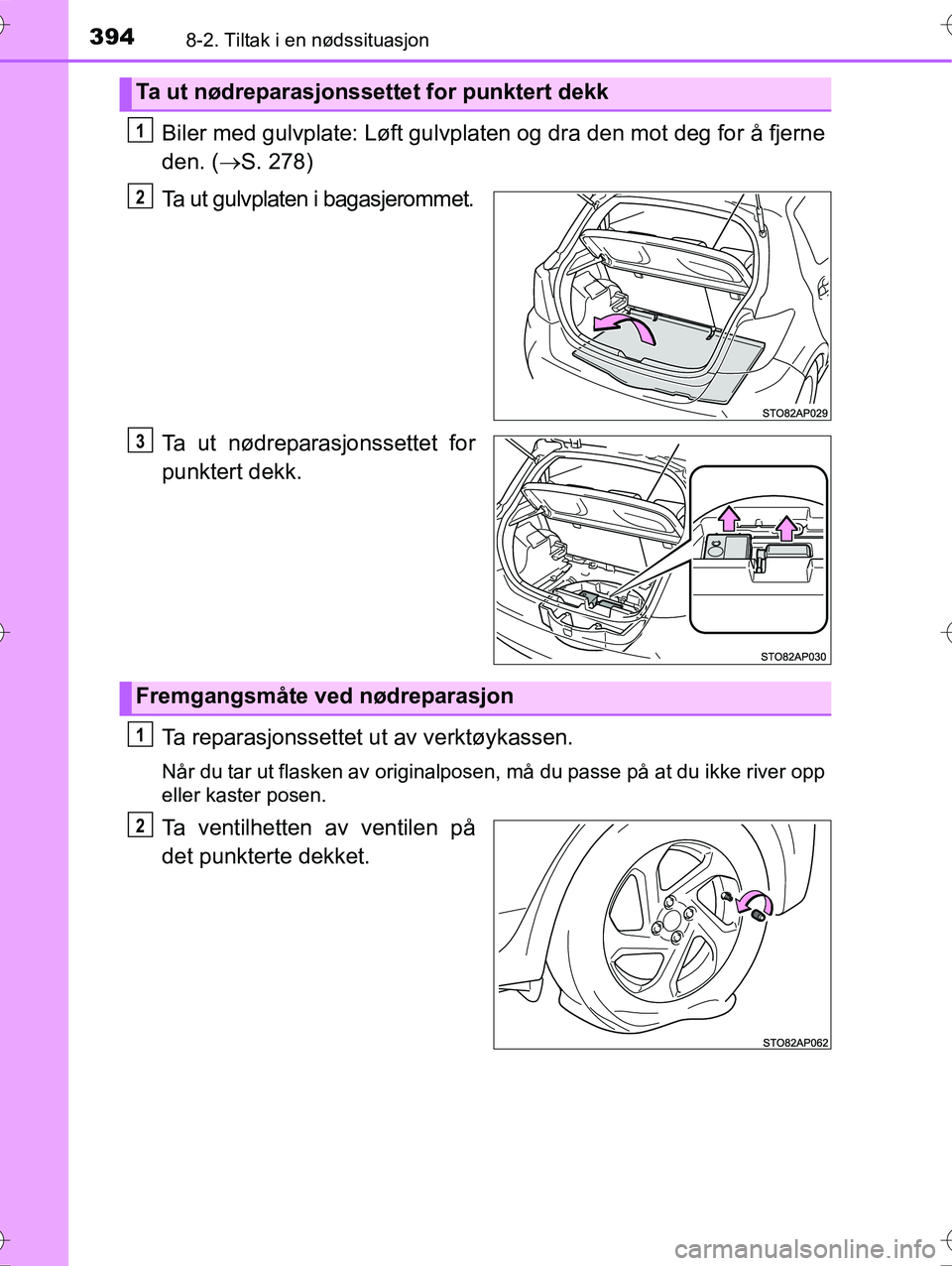 394 8-2. Tiltak i en nødssituasjon

Ta ut nødreparasjonssettet for punktert dekk

1 Biler med gulvplate: Løft gulvplaten og dra den mot deg for å fjerne den. ($\rightarrow$S. 278)

2 Ta ut gulvplaten i bagasjerommet.

STO82AP029

3 Ta ut nødreparasjonssettet for punktert dekk.

STO82AP030

Fremgangsmåte ved nødreparasjon

1 Ta reparasjonssettet ut av verktøykassen.

Når du tar ut flasken av originalposen, må du passe på at du ikke river opp eller kaster posen.

2 Ta ventilhetten av ventilen på det punkterte dekket.

STO82AP062

carmanualsonline.info